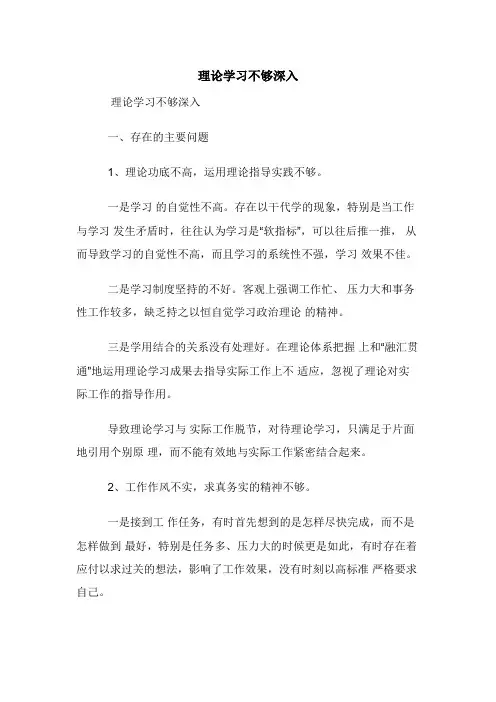 理论学习不够深入

理论学习不够深入

一、存在的主要问题

1、理论功底不高，运用理论指导实践不够。

一是学习 的自觉性不高。存在以干代学的现象，特别是当工作与学习 发生矛盾时，往往认为学习是"软指标"，可以往后推一推， 从而导致学习的自觉性不高，而且学习的系统性不强，学习 效果不佳。

二是学习制度坚持的不好。客观上强调工作忙、 压力大和事务性工作较多，缺乏持之以恒自觉学习政治理论 的精神。

三是学用结合的关系没有处理好。在理论体系把握 上和"融汇贯通"地运用理论学习成果去指导实际工作上不 适应，忽视了理论对实际工作的指导作用。

导致理论学习与 实际工作脱节，对待理论学习，只满足于片面地引用个别原 理，而不能有效地与实际工作紧密结合起来。

2、工作作风不实，求真务实的精神不够。

一是接到工 作任务，有时首先想到的是怎样尽快完成，而不是怎样做到 最好，特别是任务多、压力大的时候更是如此，有时存在着应付以求过关的想法，影响了工作效果，没有时刻以高标准 严格要求自己。